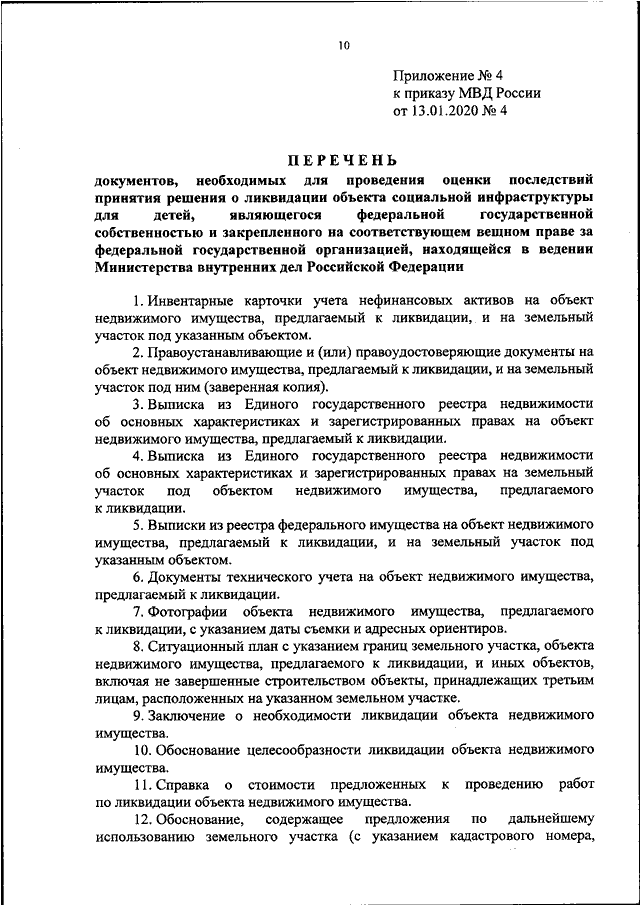 10

Приложение № 4
к приказу МВД России
от 13.01.2020 № 4

ПЕРЕЧЕНЬ

документов, необходимых для проведения оценки последствий принятия решения о ликвидации объекта социальной инфраструктуры для детей, являющегося федеральной государственной собственностью и закрепленного на соответствующем вещном праве за федеральной государственной организацией, находящейся в ведении Министерства внутренних дел Российской Федерации

1. Инвентарные карточки учета нефинансовых активов на объект недвижимого имущества, предлагаемый к ликвидации, и на земельный участок под указанным объектом.

2. Правоустанавливающие и (или) правоудостоверяющие документы на объект недвижимого имущества, предлагаемый к ликвидации, и на земельный участок под ним (заверенная копия).

3. Выписка из Единого государственного реестра недвижимости об основных характеристиках и зарегистрированных правах на объект недвижимого имущества, предлагаемый к ликвидации.

4. Выписка из Единого государственного реестра недвижимости об основных характеристиках и зарегистрированных правах на земельный участок под объектом недвижимого имущества, предлагаемого к ликвидации.

5. Выписки из реестра федерального имущества на объект недвижимого имущества, предлагаемый к ликвидации, и на земельный участок под указанным объектом.

6. Документы технического учета на объект недвижимого имущества, предлагаемый к ликвидации.

7. Фотографии объекта недвижимого имущества, предлагаемого к ликвидации, с указанием даты съемки и адресных ориентиров.

8. Ситуационный план с указанием границ земельного участка, объекта недвижимого имущества, предлагаемого к ликвидации, и иных объектов, включая не завершенные строительством объекты, принадлежащих третьим лицам, расположенных на указанном земельном участке.

9. Заключение о необходимости ликвидации объекта недвижимого имущества.

10. Обоснование целесообразности ликвидации объекта недвижимого имущества.

11. Справка о стоимости предложенных к проведению работ по ликвидации объекта недвижимого имущества.

12. Обоснование, содержащее предложения по дальнейшему использованию земельного участка (с указанием кадастрового номера,